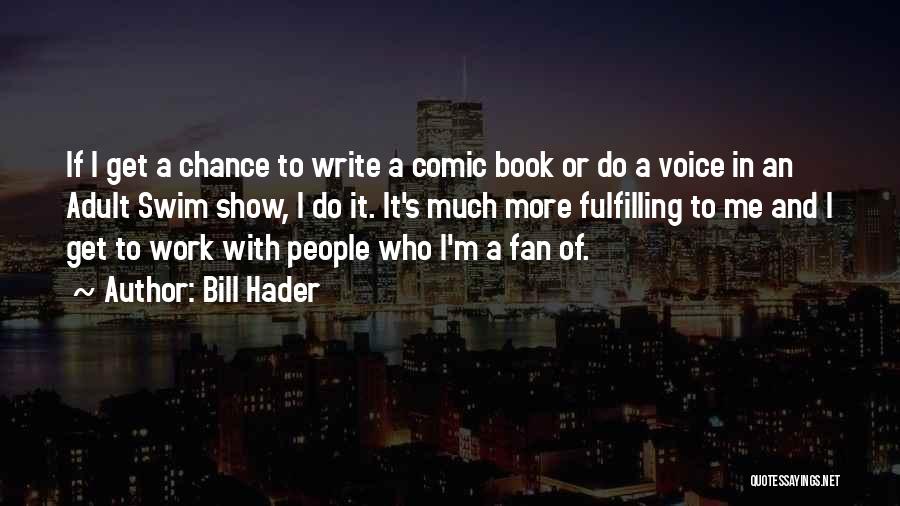 If I get a chance to write a comic book or do a voice in an Adult Swim show, I do it. It's much more fulfilling to me and I get to work with people who I'm a fan of.

~ Author: Bill Hader

QUOTESSAYINGS.NET